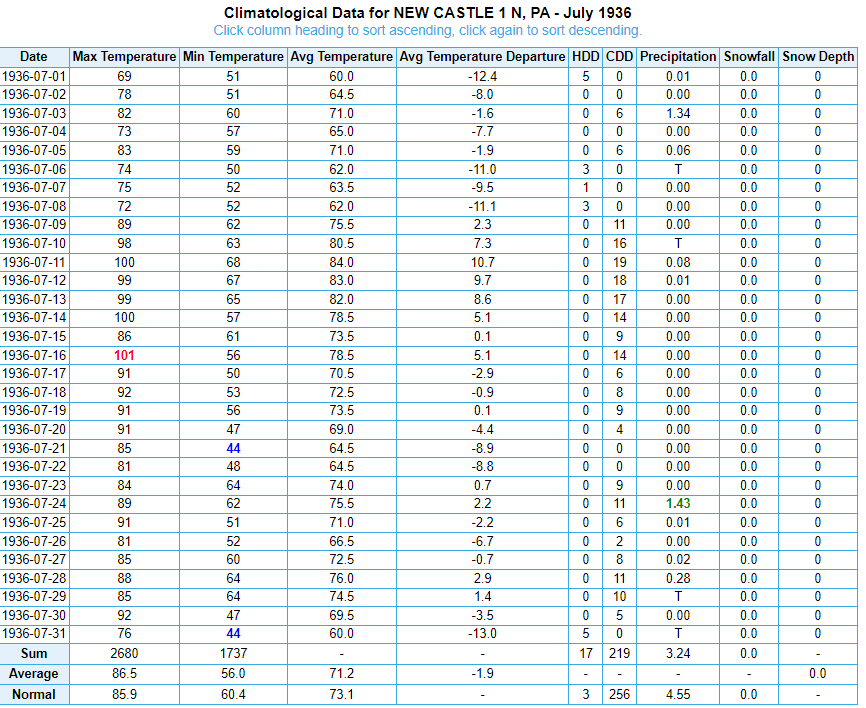 Climatological Data for NEW CASTLE 1 N, PA - July 1936
Click column heading to sort ascending, click again to sort descending.

| Date | Max Temperature | Min Temperature | Avg Temperature | Avg Temperature Departure | HDD | CDD | Precipitation | Snowfall | Snow Depth |
|---|---|---|---|---|---|---|---|---|---|
| 1936-07-01 | 69 | 51 | 60.0 | -12.4 | 5 | 0 | 0.01 | 0.0 | 0 |
| 1936-07-02 | 78 | 51 | 64.5 | -8.0 | 0 | 0 | 0.00 | 0.0 | 0 |
| 1936-07-03 | 82 | 60 | 71.0 | -1.6 | 0 | 6 | 1.34 | 0.0 | 0 |
| 1936-07-04 | 73 | 57 | 65.0 | -7.7 | 0 | 0 | 0.00 | 0.0 | 0 |
| 1936-07-05 | 83 | 59 | 71.0 | -1.9 | 0 | 6 | 0.06 | 0.0 | 0 |
| 1936-07-06 | 74 | 50 | 62.0 | -11.0 | 3 | 0 | T | 0.0 | 0 |
| 1936-07-07 | 75 | 52 | 63.5 | -9.5 | 1 | 0 | 0.00 | 0.0 | 0 |
| 1936-07-08 | 72 | 52 | 62.0 | -11.1 | 3 | 0 | 0.00 | 0.0 | 0 |
| 1936-07-09 | 89 | 62 | 75.5 | 2.3 | 0 | 11 | 0.00 | 0.0 | 0 |
| 1936-07-10 | 98 | 63 | 80.5 | 7.3 | 0 | 16 | T | 0.0 | 0 |
| 1936-07-11 | 100 | 68 | 84.0 | 10.7 | 0 | 19 | 0.08 | 0.0 | 0 |
| 1936-07-12 | 99 | 67 | 83.0 | 9.7 | 0 | 18 | 0.01 | 0.0 | 0 |
| 1936-07-13 | 99 | 65 | 82.0 | 8.6 | 0 | 17 | 0.00 | 0.0 | 0 |
| 1936-07-14 | 100 | 57 | 78.5 | 5.1 | 0 | 14 | 0.00 | 0.0 | 0 |
| 1936-07-15 | 86 | 61 | 73.5 | 0.1 | 0 | 9 | 0.00 | 0.0 | 0 |
| 1936-07-16 | 101 | 56 | 78.5 | 5.1 | 0 | 14 | 0.00 | 0.0 | 0 |
| 1936-07-17 | 91 | 50 | 70.5 | -2.9 | 0 | 6 | 0.00 | 0.0 | 0 |
| 1936-07-18 | 92 | 53 | 72.5 | -0.9 | 0 | 8 | 0.00 | 0.0 | 0 |
| 1936-07-19 | 91 | 56 | 73.5 | 0.1 | 0 | 9 | 0.00 | 0.0 | 0 |
| 1936-07-20 | 91 | 47 | 69.0 | -4.4 | 0 | 4 | 0.00 | 0.0 | 0 |
| 1936-07-21 | 85 | 44 | 64.5 | -8.9 | 0 | 0 | 0.00 | 0.0 | 0 |
| 1936-07-22 | 81 | 48 | 64.5 | -8.8 | 0 | 0 | 0.00 | 0.0 | 0 |
| 1936-07-23 | 84 | 64 | 74.0 | 0.7 | 0 | 9 | 0.00 | 0.0 | 0 |
| 1936-07-24 | 89 | 62 | 75.5 | 2.2 | 0 | 11 | 1.43 | 0.0 | 0 |
| 1936-07-25 | 91 | 51 | 71.0 | -2.2 | 0 | 6 | 0.01 | 0.0 | 0 |
| 1936-07-26 | 81 | 52 | 66.5 | -6.7 | 0 | 2 | 0.00 | 0.0 | 0 |
| 1936-07-27 | 85 | 60 | 72.5 | -0.7 | 0 | 8 | 0.02 | 0.0 | 0 |
| 1936-07-28 | 88 | 64 | 76.0 | 2.9 | 0 | 11 | 0.28 | 0.0 | 0 |
| 1936-07-29 | 85 | 64 | 74.5 | 1.4 | 0 | 10 | T | 0.0 | 0 |
| 1936-07-30 | 92 | 47 | 69.5 | -3.5 | 0 | 5 | 0.00 | 0.0 | 0 |
| 1936-07-31 | 76 | 44 | 60.0 | -13.0 | 5 | 0 | T | 0.0 | 0 |
| Sum | 2680 | 1737 | - | - | 17 | 219 | 3.24 | 0.0 | - |
| Average | 86.5 | 56.0 | 71.2 | -1.9 | - | - | - | - | 0.0 |
| Normal | 85.9 | 60.4 | 73.1 | - | 3 | 256 | 4.55 | 0.0 | - |